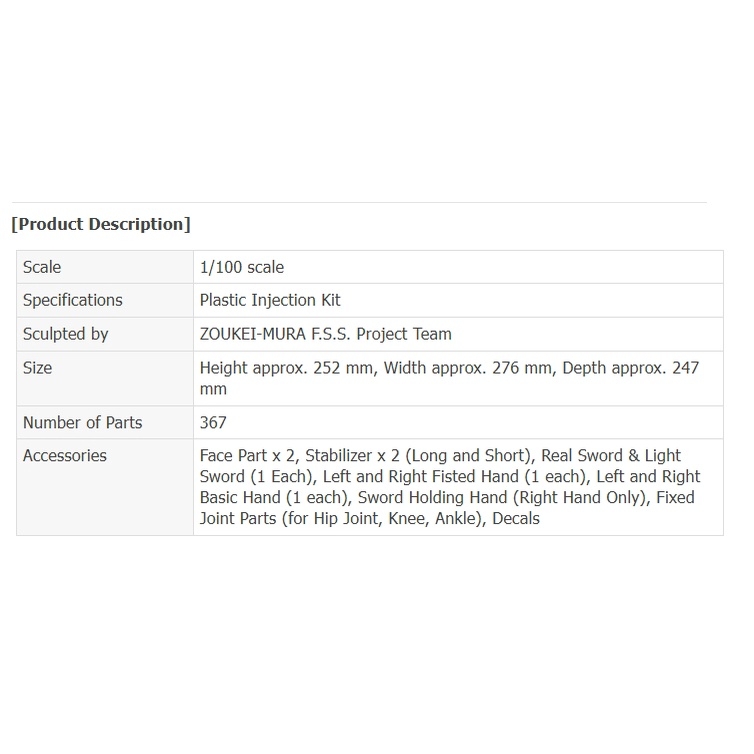 [Product Description]

| | |
|---|---|
| Scale | 1/100 scale |
| Specifications | Plastic Injection Kit |
| Sculpted by | ZOUKEI-MURA F.S.S. Project Team |
| Size | Height approx. 252 mm, Width approx. 276 mm, Depth approx. 247 mm |
| Number of Parts | 367 |
| Accessories | Face Part x 2, Stabilizer x 2 (Long and Short), Real Sword & Light Sword (1 Each), Left and Right Fisted Hand (1 each), Left and Right Basic Hand (1 each), Sword Holding Hand (Right Hand Only), Fixed Joint Parts (for Hip Joint, Knee, Ankle), Decals |